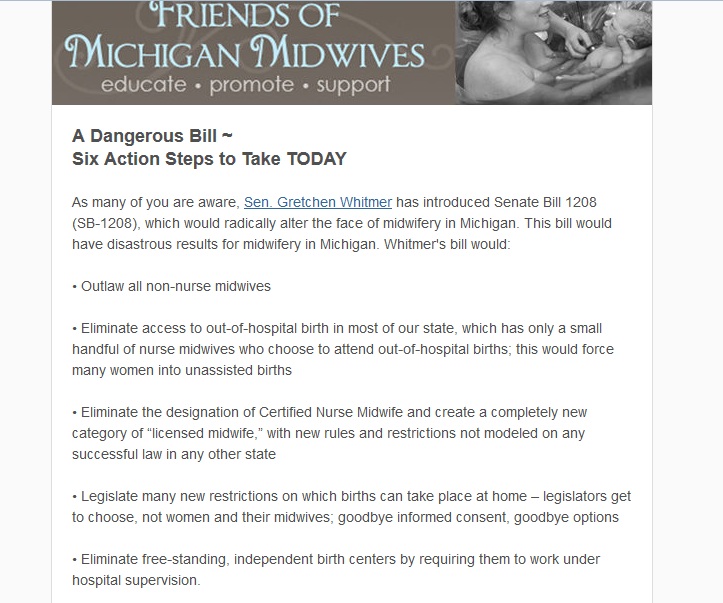 FRIENDS OF
MICHIGAN MIDWIVES
educate • promote • support

A Dangerous Bill ~
Six Action Steps to Take TODAY

As many of you are aware, Sen. Gretchen Whitmer has introduced Senate Bill 1208 (SB-1208), which would radically alter the face of midwifery in Michigan. This bill would have disastrous results for midwifery in Michigan. Whitmer's bill would:

• Outlaw all non-nurse midwives

• Eliminate access to out-of-hospital birth in most of our state, which has only a small handful of nurse midwives who choose to attend out-of-hospital births; this would force many women into unassisted births

• Eliminate the designation of Certified Nurse Midwife and create a completely new category of “licensed midwife,” with new rules and restrictions not modeled on any successful law in any other state

• Legislate many new restrictions on which births can take place at home – legislators get to choose, not women and their midwives; goodbye informed consent, goodbye options

• Eliminate free-standing, independent birth centers by requiring them to work under hospital supervision.